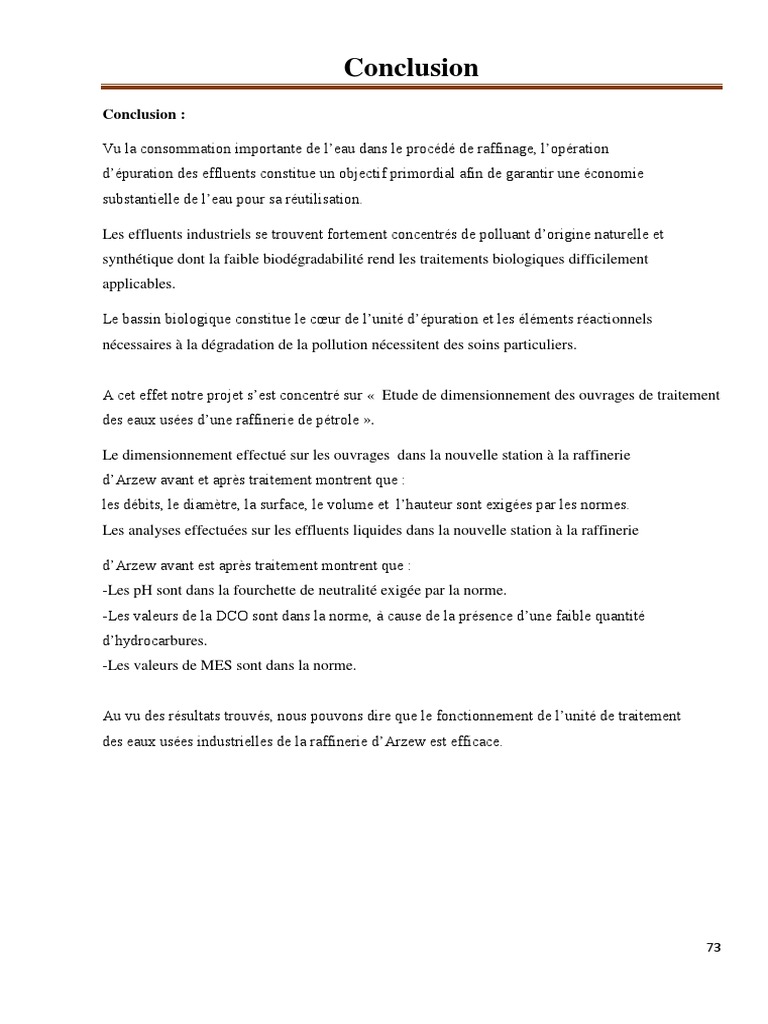 Conclusion

Conclusion :

Vu la consommation importante de l'eau dans le procédé de raffinage, l'opération d'épuration des effluents constitue un objectif primordial afin de garantir une économie substantielle de l'eau pour sa réutilisation.

Les effluents industriels se trouvent fortement concentrés de polluant d'origine naturelle et synthétique dont la faible biodégradabilité rend les traitements biologiques difficilement applicables.

Le bassin biologique constitue le cœur de l'unité d'épuration et les éléments réactionnels nécessaires à la dégradation de la pollution nécessitent des soins particuliers.

A cet effet notre projet s'est concentré sur « Etude de dimensionnement des ouvrages de traitement des eaux usées d'une raffinerie de pétrole ».

Le dimensionnement effectué sur les ouvrages dans la nouvelle station à la raffinerie d'Arzew avant et après traitement montrent que :
les débits, le diamètre, la surface, le volume et l'hauteur sont exigées par les normes.
Les analyses effectuées sur les effluents liquides dans la nouvelle station à la raffinerie d'Arzew avant est après traitement montrent que :
-Les pH sont dans la fourchette de neutralité exigée par la norme.
-Les valeurs de la DCO sont dans la norme, à cause de la présence d'une faible quantité d'hydrocarbures.
-Les valeurs de MES sont dans la norme.

Au vu des résultats trouvés, nous pouvons dire que le fonctionnement de l'unité de traitement des eaux usées industrielles de la raffinerie d'Arzew est efficace.

73